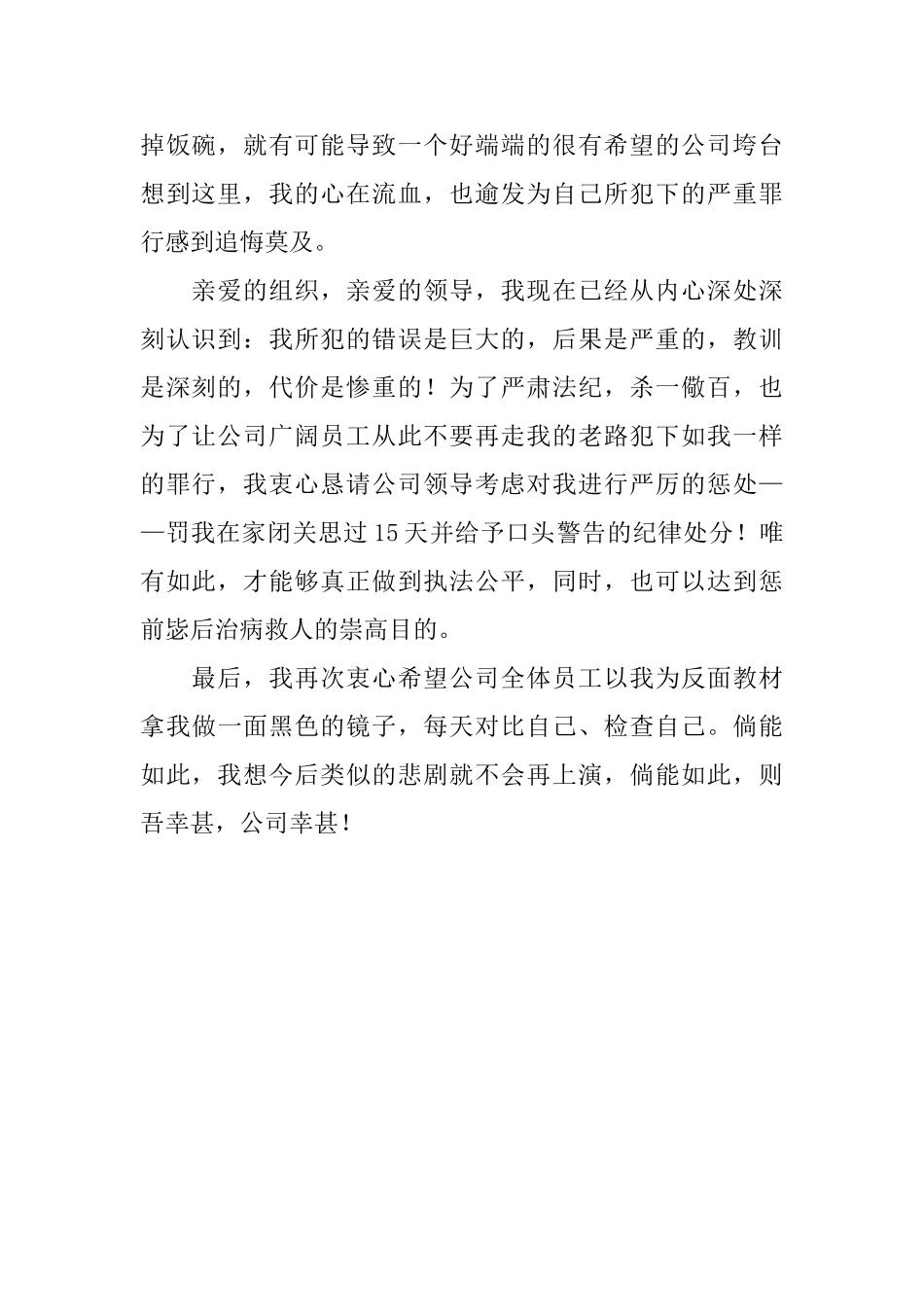 掉饭碗，就有可能导致一个好端端的很有希望的公司垮台想到这里，我的心在流血，也逾发为自己所犯下的严重罪行感到追悔莫及。

亲爱的组织，亲爱的领导，我现在已经从内心深处深刻认识到：我所犯的错误是巨大的，后果是严重的，教训是深刻的，代价是惨重的！为了严肃法纪，杀一儆百，也为了让公司广阔员工从此不要再走我的老路犯下如我一样的罪行，我衷心恳请公司领导考虑对我进行严厉的惩处——罚我在家闭关思过15天并给予口头警告的纪律处分！唯有如此，才能够真正做到执法公平，同时，也可以达到惩前毖后治病救人的崇高目的。

最后，我再次衷心希望公司全体员工以我为反面教材拿我做一面黑色的镜子，每天对比自己、检查自己。倘能如此，我想今后类似的悲剧就不会再上演，倘能如此，则吾幸甚，公司幸甚！